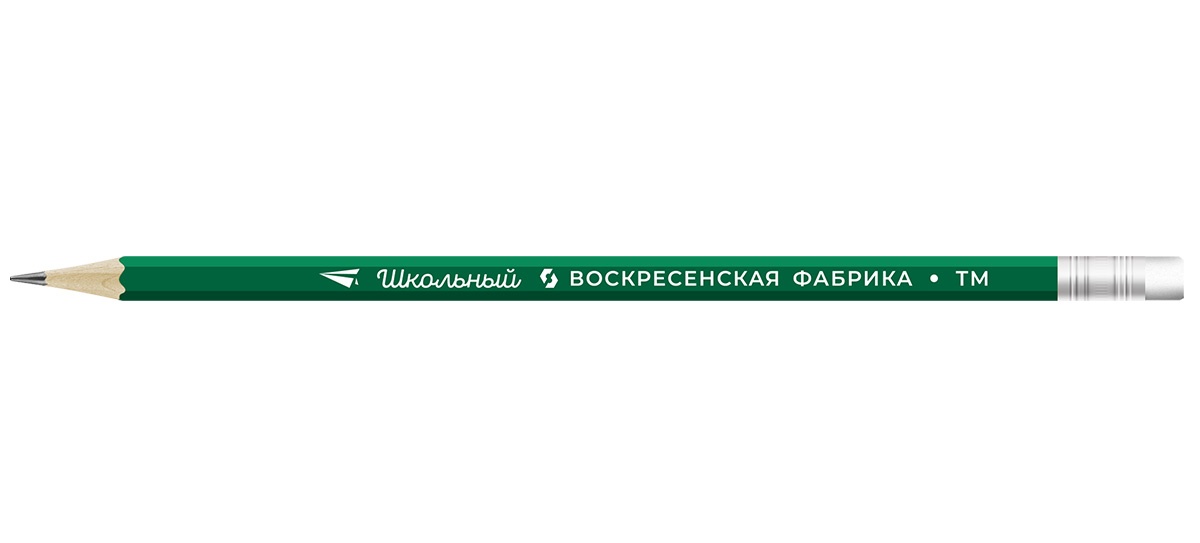 Школьный ВОСКРЕСЕНСКАЯ ФАБРИКА • ТМ